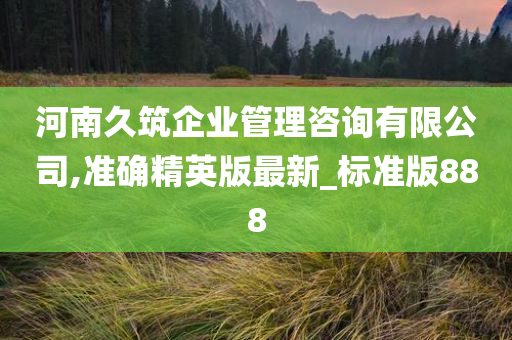 河南久筑企业管理咨询有限公司,准确精英版最新_标准版888